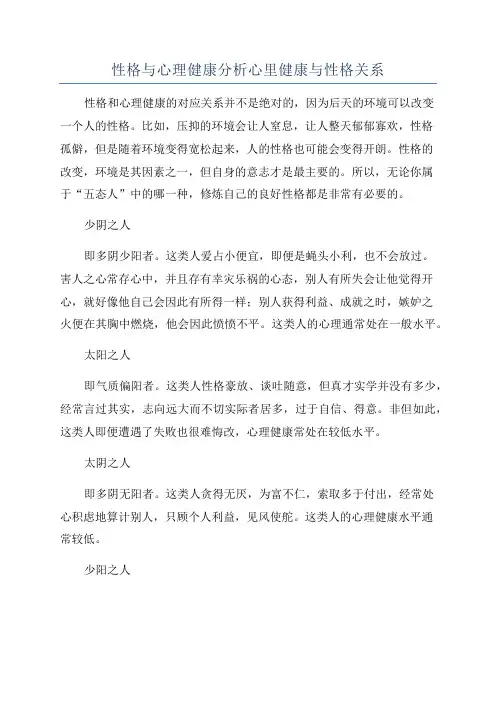 性格与心理健康分析心里健康与性格关系

性格和心理健康的对应关系并不是绝对的，因为后天的环境可以改变一个人的性格。比如，压抑的环境会让人窒息，让人整天郁郁寡欢，性格孤僻，但是随着环境变得宽松起来，人的性格也可能会变得开朗。性格的改变，环境是其因素之一，但自身的意志才是最主要的。所以，无论你属于“五态人”中的哪一种，修炼自己的良好性格都是非常有必要的。

少阴之人

即多阴少阳者。这类人爱占小便宜，即便是蝇头小利，也不会放过。害人之心常存心中，并且存有幸灾乐祸的心态，别人有所失会让他觉得开心，就好像他自己会因此有所得一样；别人获得利益、成就之时，嫉妒之火便在其胸中燃烧，他会因此愤愤不平。这类人的心理通常处在一般水平。

太阳之人

即气质偏阳者。这类人性格豪放、谈吐随意，但真才实学并没有多少，经常言过其实，志向远大而不切实际者居多，过于自信、得意。非但如此，这类人即便遭遇了失败也很难悔改，心理健康常处在较低水平。

太阴之人

即多阴无阳者。这类人贪得无厌，为富不仁，索取多于付出，经常处心积虑地算计别人，只顾个人利益，见风使舵。这类人的心理健康水平通常较低。

少阳之人